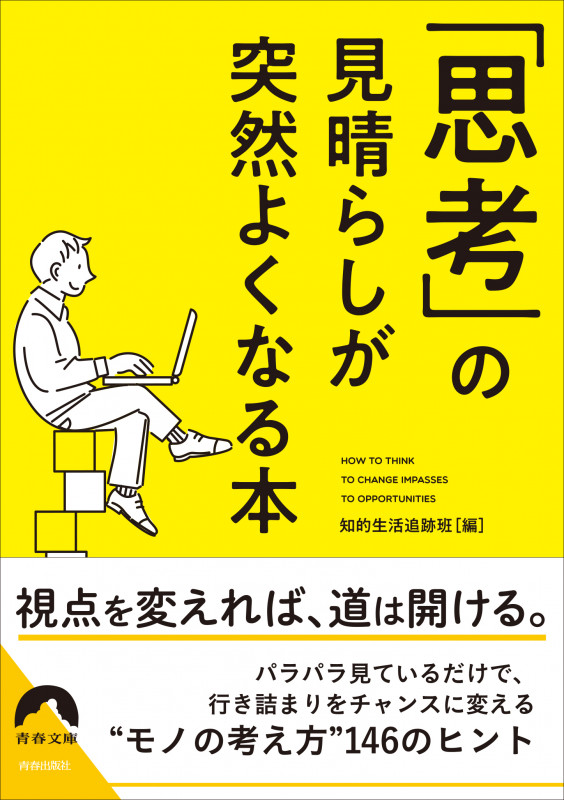 「思考」の見晴らしが突然よくなる本

HOW TO THINK
TO CHANGE IMPASSES
TO OPPORTUNITIES

知的生活追跡班［編］

視点を変えれば、道は開ける。

パラパラ見ているだけで、
行き詰まりをチャンスに変える
“モノの考え方”146のヒント

青春文庫
青春出版社